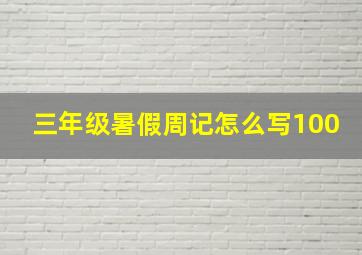 三年级暑假周记怎么写100